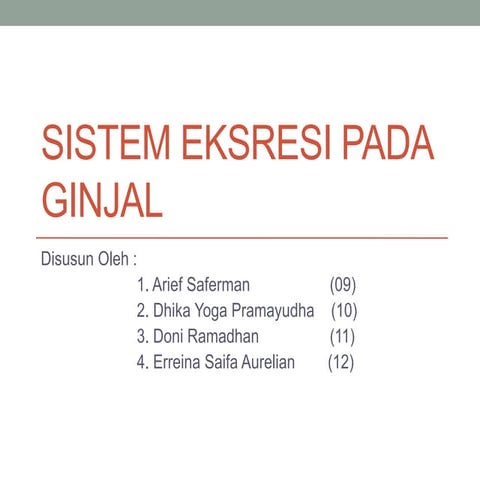 SISTEM EKSRESI PADA GINJAL

Disusun Oleh :

1. Arief Saferman (09)
2. Dhika Yoga Pramayudha (10)
3. Doni Ramadhan (11)
4. Erreina Saifa Aurelian (12)